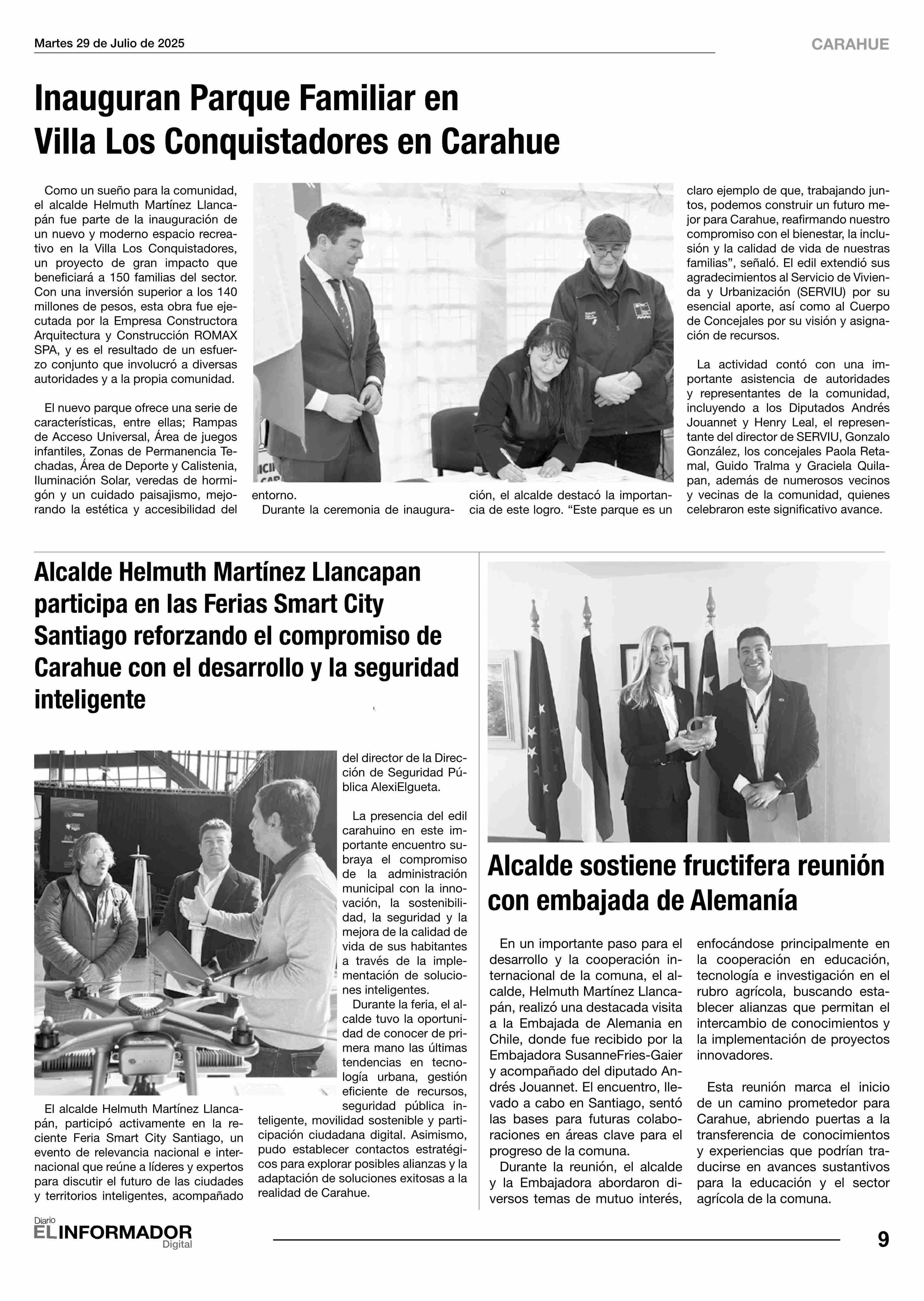 Martes 29 de Julio de 2025

CARAHUE

Inauguran Parque Familiar en Villa Los Conquistadores en Carahue

Como un sueño para la comunidad, el alcalde Helmuth Martínez Llancapán fue parte de la inauguración de un nuevo y moderno espacio recreativo en la Villa Los Conquistadores, un proyecto de gran impacto que beneficiará a 150 familias del sector. Con una inversión superior a los 140 millones de pesos, esta obra fue ejecutada por la Empresa Constructora Arquitectura y Construcción ROMAX SPA, y es el resultado de un esfuerzo conjunto que involucró a diversas autoridades y a la propia comunidad.

El nuevo parque ofrece una serie de características, entre ellas; Rampas de Acceso Universal, Área de juegos infantiles, Zonas de Permanencia Techadas, Área de Deporte y Calistenia, Iluminación Solar, veredas de hormigón y un cuidado paisajismo, mejorando la estética y accesibilidad del entorno.

Durante la ceremonia de inauguración, el alcalde destacó la importancia de este logro. “Este parque es un claro ejemplo de que, trabajando juntos, podemos construir un futuro mejor para Carahue, reafirmando nuestro compromiso con el bienestar, la inclusión y la calidad de vida de nuestras familias”, señaló. El edil extendió sus agradecimientos al Servicio de Vivienda y Urbanización (SERVIU) por su esencial aporte, así como al Cuerpo de Concejales por su visión y asignación de recursos.

La actividad contó con una importante asistencia de autoridades y representantes de la comunidad, incluyendo a los Diputados Andrés Jouannet y Henry Leal, el representante del director de SERVIU, Gonzalo González, los concejales Paola Retamal, Guido Tralma y Graciela Quilapan, además de numerosos vecinos y vecinas de la comunidad, quienes celebraron este significativo avance.

Alcalde Helmuth Martínez Llancapan participa en las Ferias Smart City Santiago reforzando el compromiso de Carahue con el desarrollo y la seguridad inteligente

El alcalde Helmuth Martínez Llancapán, participó activamente en la reciente Feria Smart City Santiago, un evento de relevancia nacional e internacional que reúne a líderes y expertos para discutir el futuro de las ciudades y territorios inteligentes, acompañado del director de la Dirección de Seguridad Pública AlexiElgueta.

La presencia del edil carahuino en este importante encuentro subraya el compromiso de la administración municipal con la innovación, la sostenibilidad, la seguridad y la mejora de la calidad de vida de sus habitantes a través de la implementación de soluciones inteligentes.

Durante la feria, el alcalde tuvo la oportunidad de conocer de primera mano las últimas tendencias en tecnología urbana, gestión eficiente de recursos, seguridad pública inteligente, movilidad sostenible y participación ciudadana digital. Asimismo, pudo establecer contactos estratégicos para explorar posibles alianzas y la adaptación de soluciones exitosas a la realidad de Carahue.

Alcalde sostiene fructifera reunión con embajada de Alemanía

En un importante paso para el desarrollo y la cooperación internacional de la comuna, el alcalde, Helmuth Martínez Llancapán, realizó una destacada visita a la Embajada de Alemania en Chile, donde fue recibido por la Embajadora SusanneFries-Gaier y acompañado del diputado Andrés Jouannet. El encuentro, llevado a cabo en Santiago, sentó las bases para futuras colaboraciones en áreas clave para el progreso de la comuna.

Durante la reunión, el alcalde y la Embajadora abordaron diversos temas de mutuo interés, enfocándose principalmente en la cooperación en educación, tecnología e investigación en el rubro agrícola, buscando establecer alianzas que permitan el intercambio de conocimientos y la implementación de proyectos innovadores.

Esta reunión marca el inicio de un camino prometedor para Carahue, abriendo puertas a la transferencia de conocimientos y experiencias que podrían traducirse en avances sustantivos para la educación y el sector agrícola de la comuna.

Diario EL INFORMADOR Digital

9